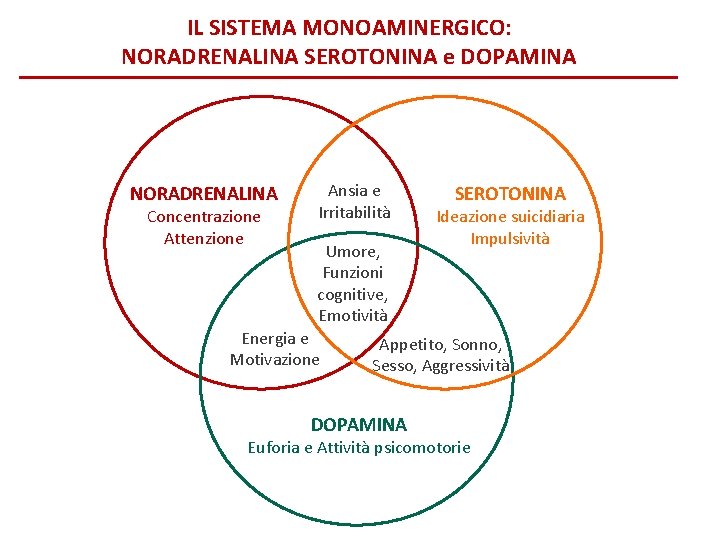 IL SISTEMA MONOAMINERGICO:
NORADRENALINA SEROTONINA e DOPAMINA

NORADRENALINA
Concentrazione
Attenzione

Ansia e
Irritabilità

SEROTONINA
Ideazione suicidiaria
Impulsività

Umore,
Funzioni
cognitive,
Emotività

Energia e
Motivazione

Appetito, Sonno,
Sesso, Aggressività

DOPAMINA
Euforia e Attività psicomotorie